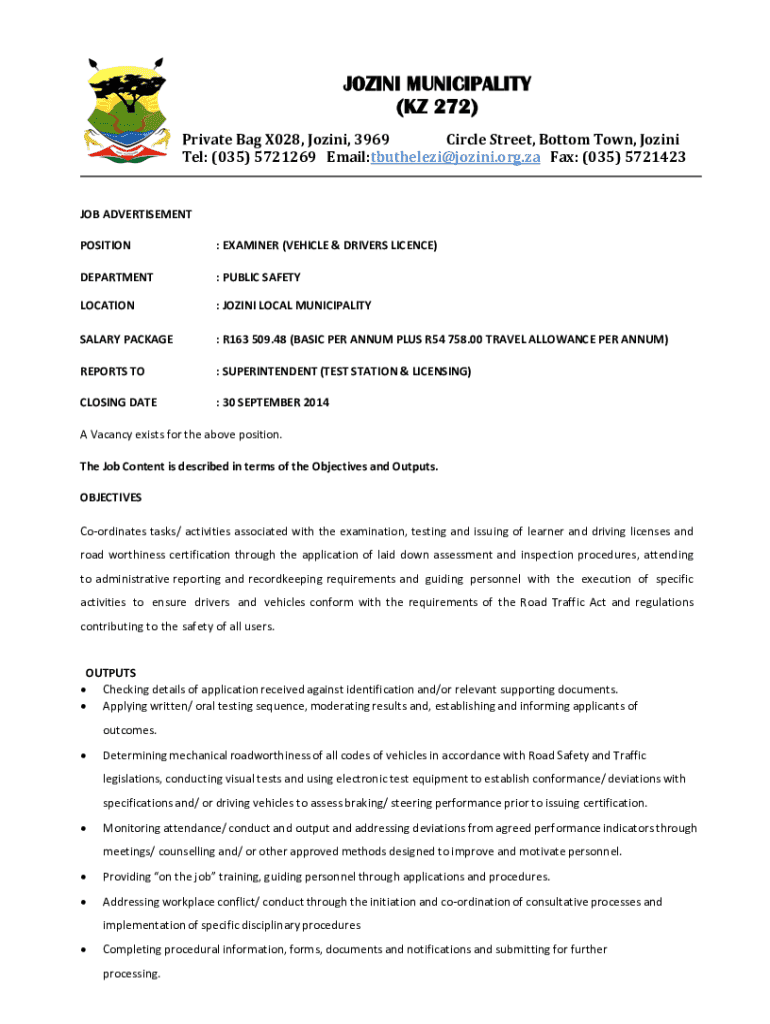 JOZINI MUNICIPALITY
(KZ 272)

Private Bag X028, Jozini, 3969 Circle Street, Bottom Town, Jozini
Tel: (035) 5721269 Email:tbuthelezi@jozini.org.za Fax: (035) 5721423

JOB ADVERTISEMENT

POSITION : EXAMINER (VEHICLE & DRIVERS LICENCE)

DEPARTMENT : PUBLIC SAFETY

LOCATION : JOZINI LOCAL MUNICIPALITY

SALARY PACKAGE : R163 509.48 (BASIC PER ANNUM PLUS R54 758.00 TRAVEL ALLOWANCE PER ANNUM)

REPORTS TO : SUPERINTENDENT (TEST STATION & LICENSING)

CLOSING DATE : 30 SEPTEMBER 2014

A Vacancy exists for the above position.

The Job Content is described in terms of the Objectives and Outputs.

OBJECTIVES

Co-ordinates tasks/ activities associated with the examination, testing and issuing of learner and driving licenses and road worthiness certification through the application of laid down assessment and inspection procedures, attending to administrative reporting and recordkeeping requirements and guiding personnel with the execution of specific activities to ensure drivers and vehicles conform with the requirements of the Road Traffic Act and regulations contributing to the safety of all users.

OUTPUTS
• Checking details of application received against identification and/or relevant supporting documents.
• Applying written/ oral testing sequence, moderating results and, establishing and informing applicants of outcomes.
• Determining mechanical roadworthiness of all codes of vehicles in accordance with Road Safety and Traffic legislations, conducting visual tests and using electronic test equipment to establish conformance/ deviations with specifications and/ or driving vehicles to assess braking/ steering performance prior to issuing certification.
• Monitoring attendance/ conduct and output and addressing deviations from agreed performance indicators through meetings/ counselling and/ or other approved methods designed to improve and motivate personnel.
• Providing "on the job" training, guiding personnel through applications and procedures.
• Addressing workplace conflict/ conduct through the initiation and co-ordination of consultative processes and implementation of specific disciplinary procedures
• Completing procedural information, forms, documents and notifications and submitting for further processing.